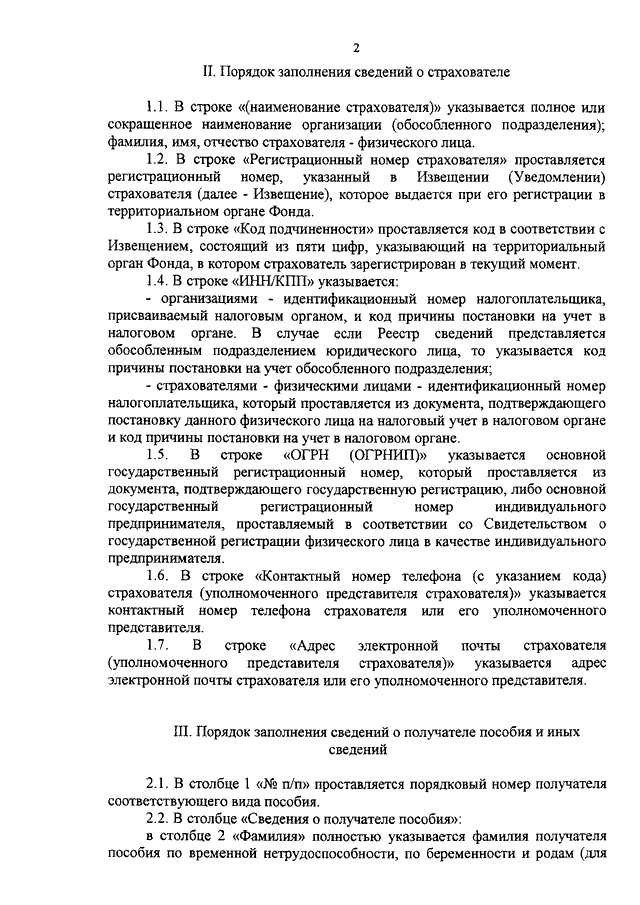 2

II. Порядок заполнения сведений о страхователе

1.1. В строке «(наименование страхователя)» указывается полное или сокращенное наименование организации (обособленного подразделения); фамилия, имя, отчество страхователя - физического лица.

1.2. В строке «Регистрационный номер страхователя» проставляется регистрационный номер, указанный в Извещении (Уведомлении) страхователя (далее - Извещение), которое выдается при его регистрации в территориальном органе Фонда.

1.3. В строке «Код подчиненности» проставляется код в соответствии с Извещением, состоящий из пяти цифр, указывающий на территориальный орган Фонда, в котором страхователь зарегистрирован в текущий момент.

1.4. В строке «ИНН/КПП» указывается:

- организациями - идентификационный номер налогоплательщика, присваиваемый налоговым органом, и код причины постановки на учет в налоговом органе. В случае если Реестр сведений представляется обособленным подразделением юридического лица, то указывается код причины постановки на учет обособленного подразделения;

- страхователями - физическими лицами - идентификационный номер налогоплательщика, который проставляется из документа, подтверждающего постановку данного физического лица на налоговый учет в налоговом органе и код причины постановки на учет в налоговом органе.

1.5. В строке «ОГРН (ОГРНИП)» указывается основной государственный регистрационный номер, который проставляется из документа, подтверждающего государственную регистрацию, либо основной государственный регистрационный номер индивидуального предпринимателя, проставляемый в соответствии со Свидетельством о государственной регистрации физического лица в качестве индивидуального предпринимателя.

1.6. В строке «Контактный номер телефона (с указанием кода) страхователя (уполномоченного представителя страхователя)» указывается контактный номер телефона страхователя или его уполномоченного представителя.

1.7. В строке «Адрес электронной почты страхователя (уполномоченного представителя страхователя)» указывается адрес электронной почты страхователя или его уполномоченного представителя.

III. Порядок заполнения сведений о получателе пособия и иных сведений

2.1. В столбце 1 «№ п/п» проставляется порядковый номер получателя соответствующего вида пособия.

2.2. В столбце «Сведения о получателе пособия»:

в столбце 2 «Фамилия» полностью указывается фамилия получателя пособия по временной нетрудоспособности, по беременности и родам (для